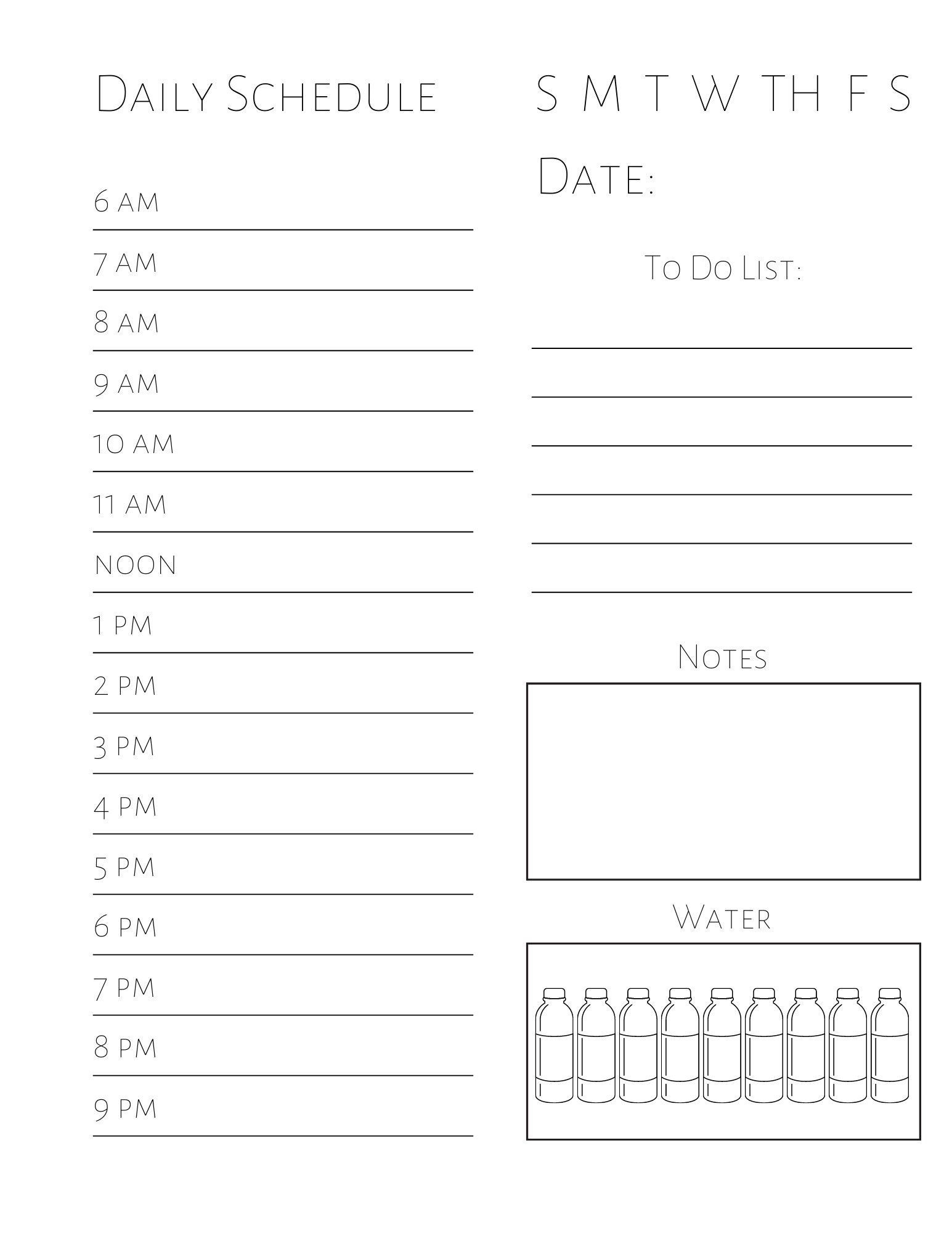 Daily Schedule

6 AM

7 AM

8 AM

9 AM

10 AM

11 AM

NOON

1 PM

2 PM

3 PM

4 PM

5 PM

6 PM

7 PM

8 PM

9 PM

S M T W TH F S

Date:

To Do List:

Notes

Water